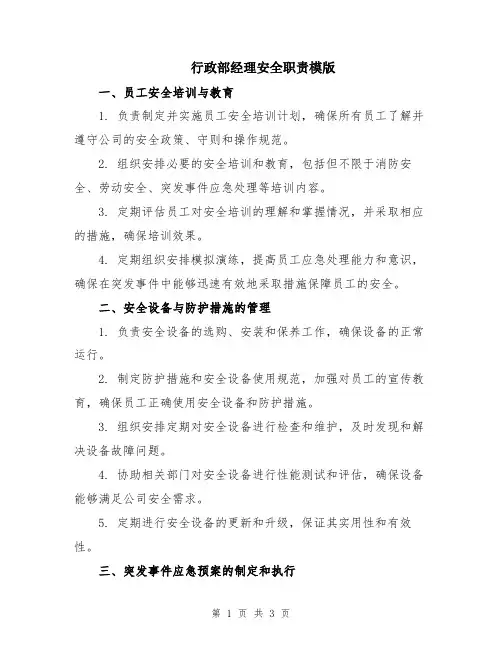 行政部经理安全职责模版

一、员工安全培训与教育

1. 负责制定并实施员工安全培训计划，确保所有员工了解并遵守公司的安全政策、守则和操作规范。

2. 组织安排必要的安全培训和教育，包括但不限于消防安全、劳动安全、突发事件应急处理等培训内容。

3. 定期评估员工对安全培训的理解和掌握情况，并采取相应的措施，确保培训效果。

4. 定期组织安排模拟演练，提高员工应急处理能力和意识，确保在突发事件中能够迅速有效地采取措施保障员工的安全。

二、安全设备与防护措施的管理

1. 负责安全设备的选购、安装和保养工作，确保设备的正常运行。

2. 制定防护措施和安全设备使用规范，加强对员工的宣传教育，确保员工正确使用安全设备和防护措施。

3. 组织安排定期对安全设备进行检查和维护，及时发现和解决设备故障问题。

4. 协助相关部门对安全设备进行性能测试和评估，确保设备能够满足公司安全需求。

5. 定期进行安全设备的更新和升级，保证其实用性和有效性。

三、突发事件应急预案的制定和执行

第 1 页 共 3 页